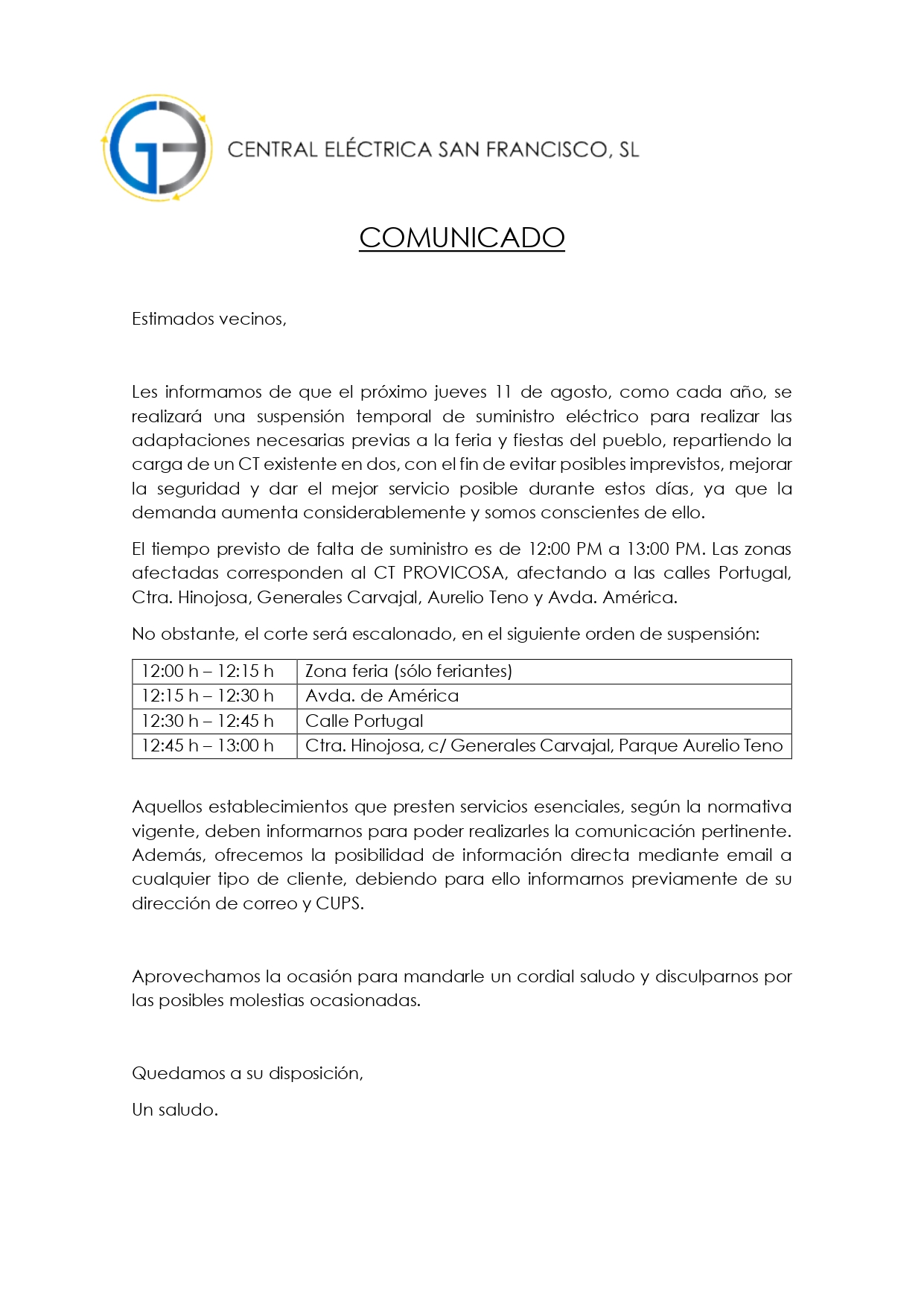 CENTRAL ELÉCTRICA SAN FRANCISCO, SL

COMUNICADO

Estimados vecinos,

Les informamos de que el próximo jueves 11 de agosto, como cada año, se realizará una suspensión temporal de suministro eléctrico para realizar las adaptaciones necesarias previas a la feria y fiestas del pueblo, repartiendo la carga de un CT existente en dos, con el fin de evitar posibles imprevistos, mejorar la seguridad y dar el mejor servicio posible durante estos días, ya que la demanda aumenta considerablemente y somos conscientes de ello.

El tiempo previsto de falta de suministro es de 12:00 PM a 13:00 PM. Las zonas afectadas corresponden al CT PROVICOSA, afectando a las calles Portugal, Ctra. Hinojosa, Generales Carvajal, Aurelio Teno y Avda. América.

No obstante, el corte será escalonado, en el siguiente orden de suspensión:

| 12:00 h – 12:15 h | Zona feria (sólo feriantes) |
|---|---|
| 12:15 h – 12:30 h | Avda. de América |
| 12:30 h – 12:45 h | Calle Portugal |
| 12:45 h – 13:00 h | Ctra. Hinojosa, c/ Generales Carvajal, Parque Aurelio Teno |

Aquellos establecimientos que presten servicios esenciales, según la normativa vigente, deben informarnos para poder realizarles la comunicación pertinente. Además, ofrecemos la posibilidad de información directa mediante email a cualquier tipo de cliente, debiendo para ello informarnos previamente de su dirección de correo y CUPS.

Aprovechamos la ocasión para mandarle un cordial saludo y disculparnos por las posibles molestias ocasionadas.

Quedamos a su disposición,

Un saludo.